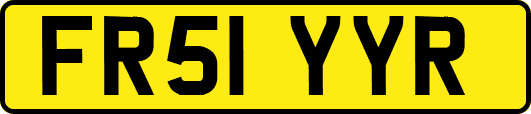 FR51 YYR